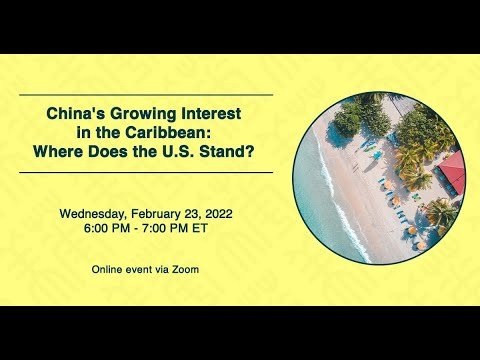 China's Growing Interest in the Caribbean: Where Does the U.S. Stand?

Wednesday, February 23, 2022
6:00 PM - 7:00 PM ET

Online event via Zoom